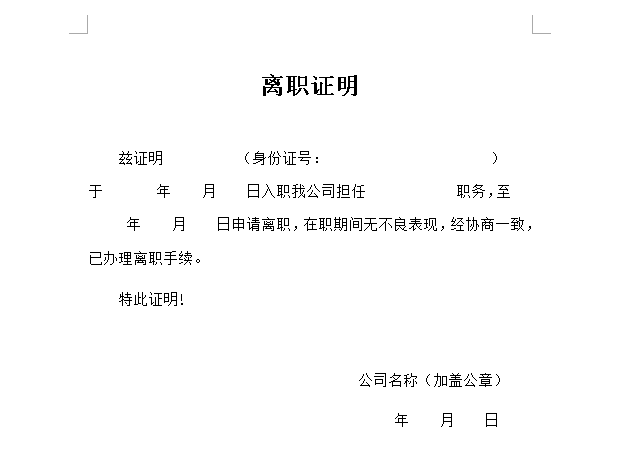 离职证明

兹证明　　　　（身份证号：　　　　　　　　　　）于　　　年　　月　　日入职我公司担任　　　　　职务，至　　年　　月　　日申请离职，在职期间无不良表现，经协商一致，已办理离职手续。

特此证明！

公司名称（加盖公章）

年　　月　　日